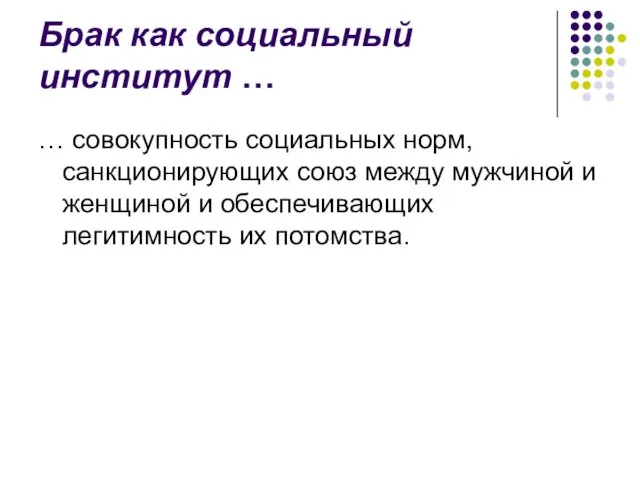 Брак как социальный институт …

… совокупность социальных норм, санкционирующих союз между мужчиной и женщиной и обеспечивающих легитимность их потомства.